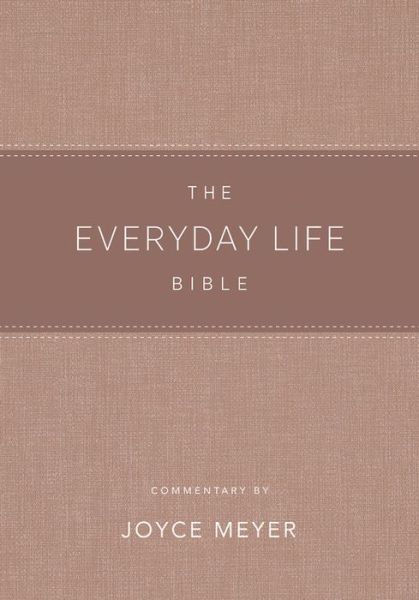 THE
EVERYDAY LIFE
BIBLE

COMMENTARY BY
JOYCE MEYER